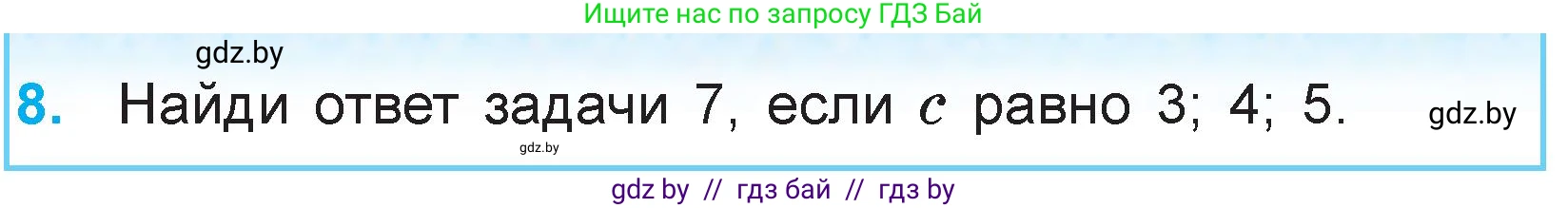 Ищите нас по запросу ГДЗ Бай

gdz.by

8. Найди ответ задачи 7, если $c$ равно 3; 4; 5.

gdz.by

gdz.by

gdz by // гдз бай // гдз by